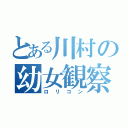 とある川村の幼女観察
ロリコン